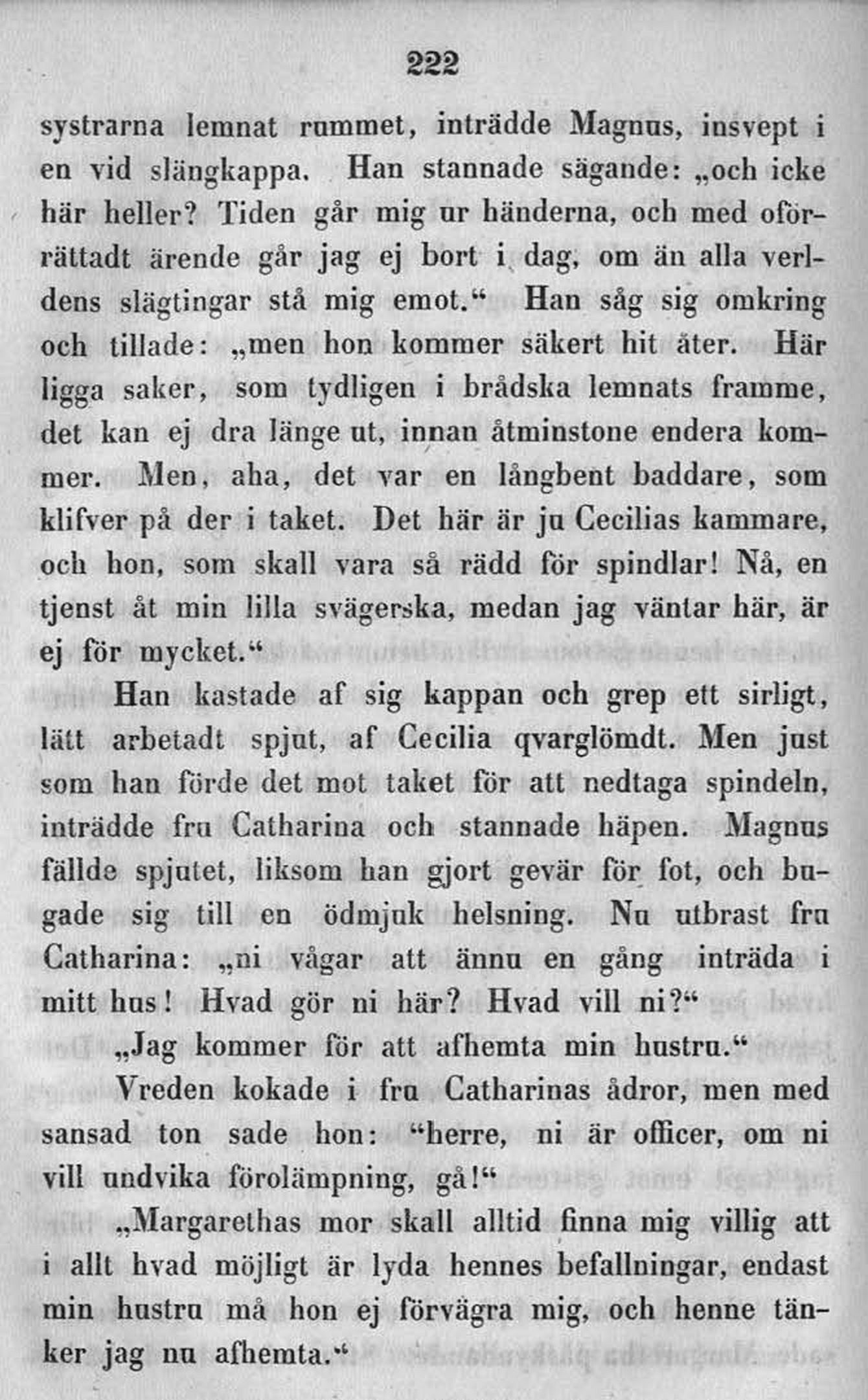 222

systrarna lemnat rummet, inträdde Magnus, insvept i en vid slängkappa. Han stannade sägande: „och icke här heller? Tiden går mig ur händerna, och med oförrättadt ärende går jag ej bort i dag, om än alla verldens slägtingar stå mig emot.“ Han såg sig omkring och tillade: „men hon kommer säkert hit åter. Här ligga saker, som tydligen i brådska lemnats framme, det kan ej dra länge ut, innan åtminstone endera kommer. Men, aha, det var en långbent baddare, som klifver på der i taket. Det här är ju Cecilias kammare, och hon, som skall vara så rädd för spindlar! Nå, en tjenst åt min lilla svägerska, medan jag väntar här, är ej för mycket.“

Han kastade af sig kappan och grep ett sirligt, lätt arbetadt spjut, af Cecilia qvarglömdt. Men just som han förde det mot taket för att nedtaga spindeln, inträdde fru Catharina och stannade häpen. Magnus fällde spjutet, liksom han gjort gevär för fot, och bugade sig till en ödmjuk helsning. Nu utbrast fru Catharina: „ni vågar att ännu en gång inträda i mitt hus! Hvad gör ni här? Hvad vill ni?“

„Jag kommer för att afhemta min hustru.“

Vreden kokade i fru Catharinas ådror, men med sansad ton sade hon: “herre, ni är officer, om ni vill undvika förolämpning, gå!“

„Margarethas mor skall alltid finna mig villig att i allt hvad möjligt är lyda hennes befallningar, endast min hustru må hon ej förvägra mig, och henne tänker jag nu afhemta.“